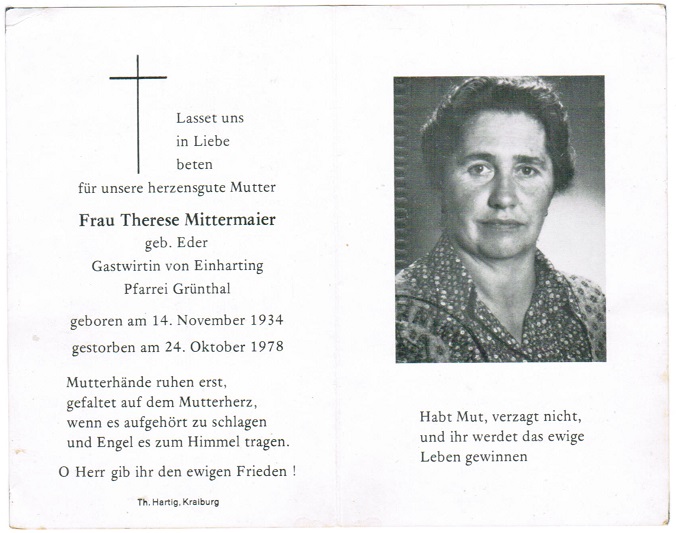 Lasset uns
in Liebe
beten
für unsere herzensgute Mutter

Frau Therese Mittermaier
geb. Eder
Gastwirtin von Einharting
Pfarrei Grünthal

geboren am 14. November 1934
gestorben am 24. Oktober 1978

Mutterhände ruhen erst,
gefaltet auf dem Mutterherz,
wenn es aufgehört zu schlagen
und Engel es zum Himmel tragen.

O Herr gib ihr den ewigen Frieden !

Th. Hartig, Kraiburg

Habt Mut, verzagt nicht,
und ihr werdet das ewige
Leben gewinnen